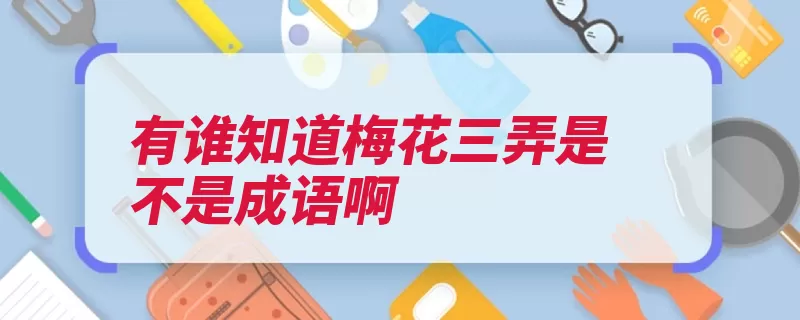 有谁知道梅花三弄是不是成语啊